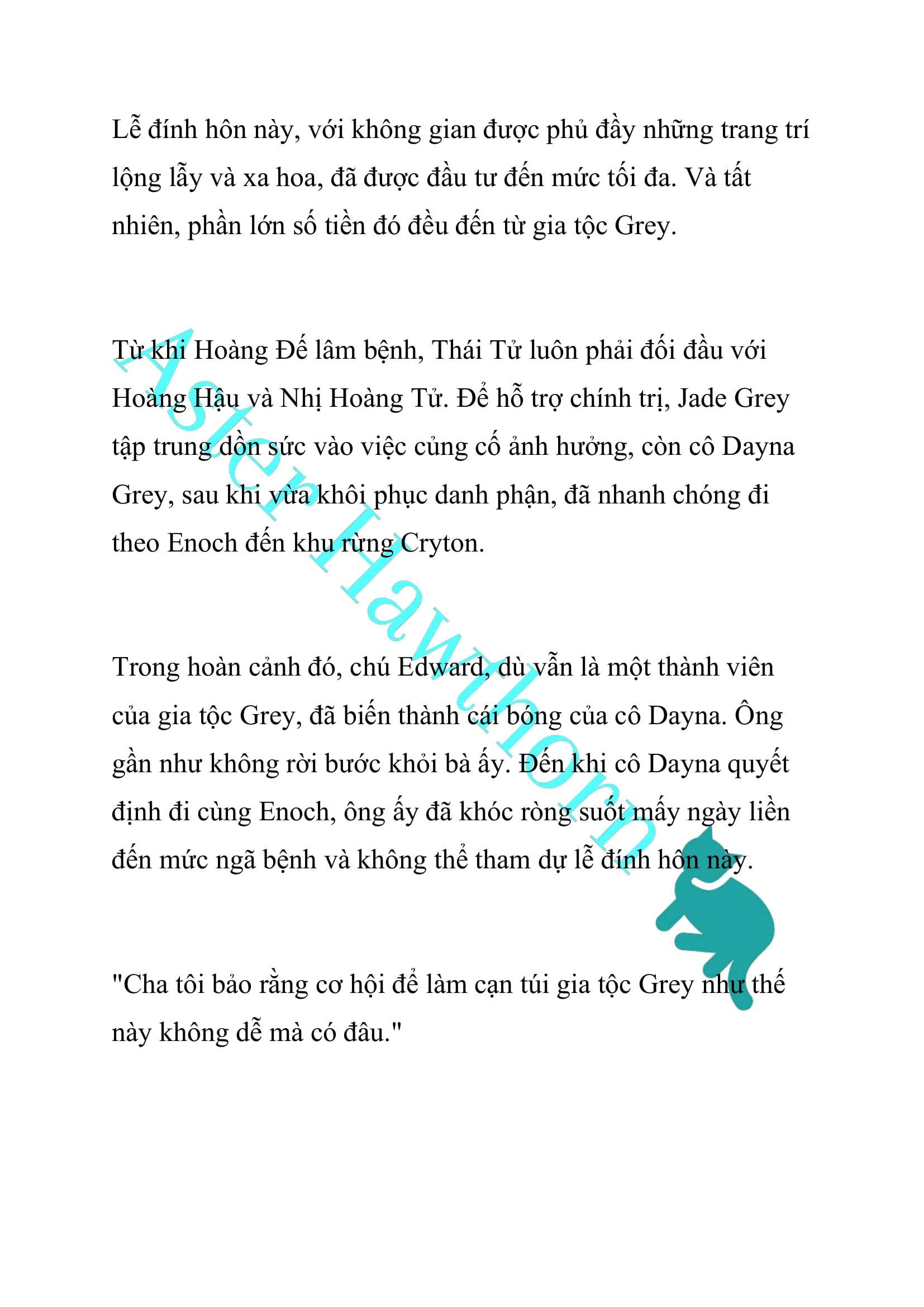 Lễ đính hôn này, với không gian được phủ đầy những trang trí lộng lẫy và xa hoa, đã được đầu tư đến mức tối đa. Và tất nhiên, phần lớn số tiền đó đều đến từ gia tộc Grey.

Từ khi Hoàng Đế lâm bệnh, Thái Tử luôn phải đối đầu với Hoàng Hậu và Nhị Hoàng Tử. Để hỗ trợ chính trị, Jade Grey tập trung dồn sức vào việc củng cố ảnh hưởng, còn cô Dayna Grey, sau khi vừa khôi phục danh phận, đã nhanh chóng đi theo Enoch đến khu rừng Cryton.

Trong hoàn cảnh đó, chú Edward, dù vẫn là một thành viên của gia tộc Grey, đã biến thành cái bóng của cô Dayna. Ông gần như không rời bước khỏi bà ấy. Đến khi cô Dayna quyết định đi cùng Enoch, ông ấy đã khóc ròng suốt mấy ngày liền đến mức ngã bệnh và không thể tham dự lễ đính hôn này.

"Cha tôi bảo rằng cơ hội để làm cạn túi gia tộc Grey như thế này không dễ mà có đâu."

Aster Hawthorn